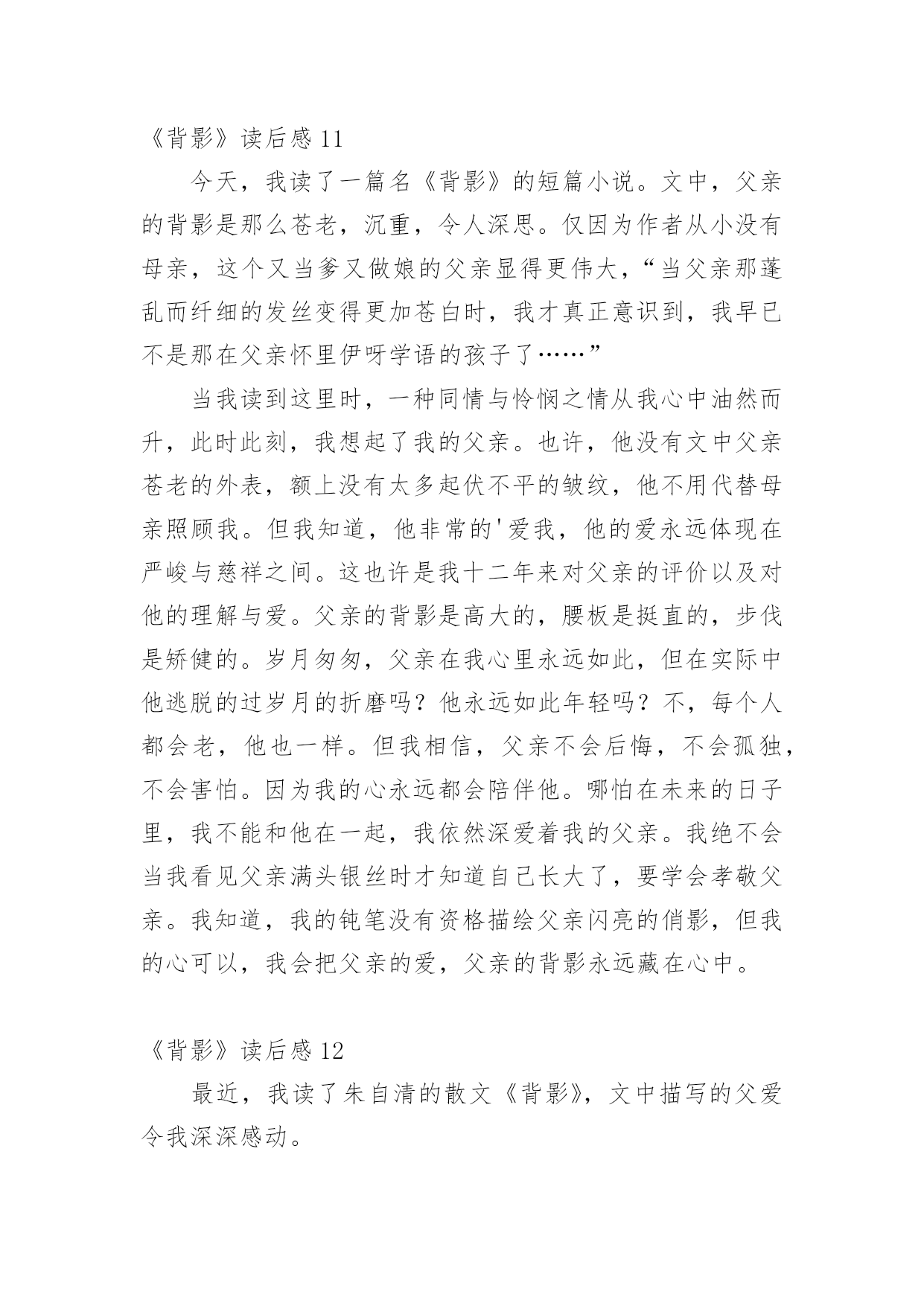 《背影》读后感 11

今天，我读了一篇名《背影》的短篇小说。文中，父亲的背影是那么苍老，沉重，令人深思。仅因为作者从小没有母亲，这个又当爹又做娘的父亲显得更伟大，“当父亲那蓬乱而纤细的发丝变得更加苍白时，我才真正意识到，我早已不是那在父亲怀里伊呀学语的孩子了……”

当我读到这里时，一种同情与怜悯之情从我心中油然而升，此时此刻，我想起了我的父亲。也许，他没有文中父亲苍老的外表，额上没有太多起伏不平的皱纹，他不用代替母亲照顾我。但我知道，他非常的'爱我，他的爱永远体现在严峻与慈祥之间。这也许是我十二年来对父亲的评价以及对他的理解与爱。父亲的背影是高大的，腰板是挺直的，步伐是矫健的。岁月匆匆，父亲在我心里永远如此，但在实际中他逃脱的过岁月的折磨吗？他永远如此年轻吗？不，每个人都会老，他也一样。但我相信，父亲不会后悔，不会孤独，不会害怕。因为我的心永远都会陪伴他。哪怕在未来的日子里，我不能和他在一起，我依然深爱着我的父亲。我绝不会当我看见父亲满头银丝时才知道自己长大了，要学会孝敬父亲。我知道，我的钝笔没有资格描绘父亲闪亮的俏影，但我的心可以，我会把父亲的爱，父亲的背影永远藏在心中。

《背影》读后感 12

最近，我读了朱自清的散文《背影》，文中描写的父爱令我深深感动。